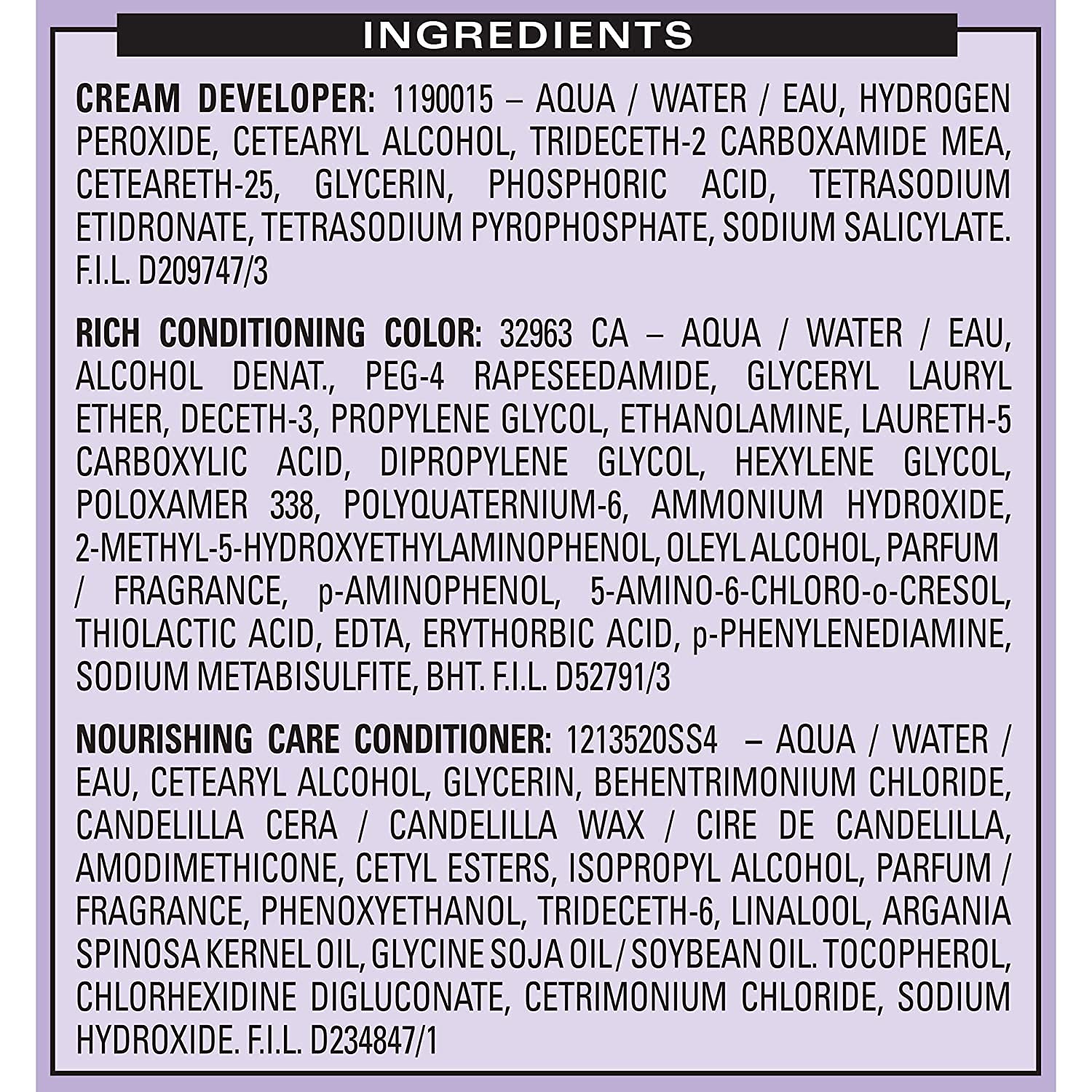 INGREDIENTS

CREAM DEVELOPER: 1190015 – AQUA / WATER / EAU, HYDROGEN PEROXIDE, CETEARYL ALCOHOL, TRIDECETH-2 CARBOXAMIDE MEA, CETEARETH-25, GLYCERIN, PHOSPHORIC ACID, TETRASODIUM ETIDRONATE, TETRASODIUM PYROPHOSPHATE, SODIUM SALICYLATE. F.I.L. D209747/3

RICH CONDITIONING COLOR: 32963 CA – AQUA / WATER / EAU, ALCOHOL DENAT., PEG-4 RAPESEEDAMIDE, GLYCERYL LAURYL ETHER, DECETH-3, PROPYLENE GLYCOL, ETHANOLAMINE, LAURETH-5 CARBOXYLIC ACID, DIPROPYLENE GLYCOL, HEXYLENE GLYCOL, POLOXAMER 338, POLYQUATERNIUM-6, AMMONIUM HYDROXIDE, 2-METHYL-5-HYDROXYETHYLAMINOPHENOL, OLEYL ALCOHOL, PARFUM / FRAGRANCE, p-AMINOPHENOL, 5-AMINO-6-CHLORO-o-CRESOL, THIOLACTIC ACID, EDTA, ERYTHORBIC ACID, p-PHENYLENEDIAMINE, SODIUM METABISULFITE, BHT. F.I.L. D52791/3

NOURISHING CARE CONDITIONER: 1213520SS4 – AQUA / WATER / EAU, CETEARYL ALCOHOL, GLYCERIN, BEHENTRIMONIUM CHLORIDE, CANDELILLA CERA / CANDELILLA WAX / CIRE DE CANDELILLA, AMODIMETHICONE, CETYL ESTERS, ISOPROPYL ALCOHOL, PARFUM / FRAGRANCE, PHENOXYETHANOL, TRIDECETH-6, LINALOOL, ARGANIA SPINOSA KERNEL OIL, GLYCINE SOJA OIL / SOYBEAN OIL. TOCOPHEROL, CHLORHEXIDINE DIGLUCONATE, CETRIMONIUM CHLORIDE, SODIUM HYDROXIDE. F.I.L. D234847/1